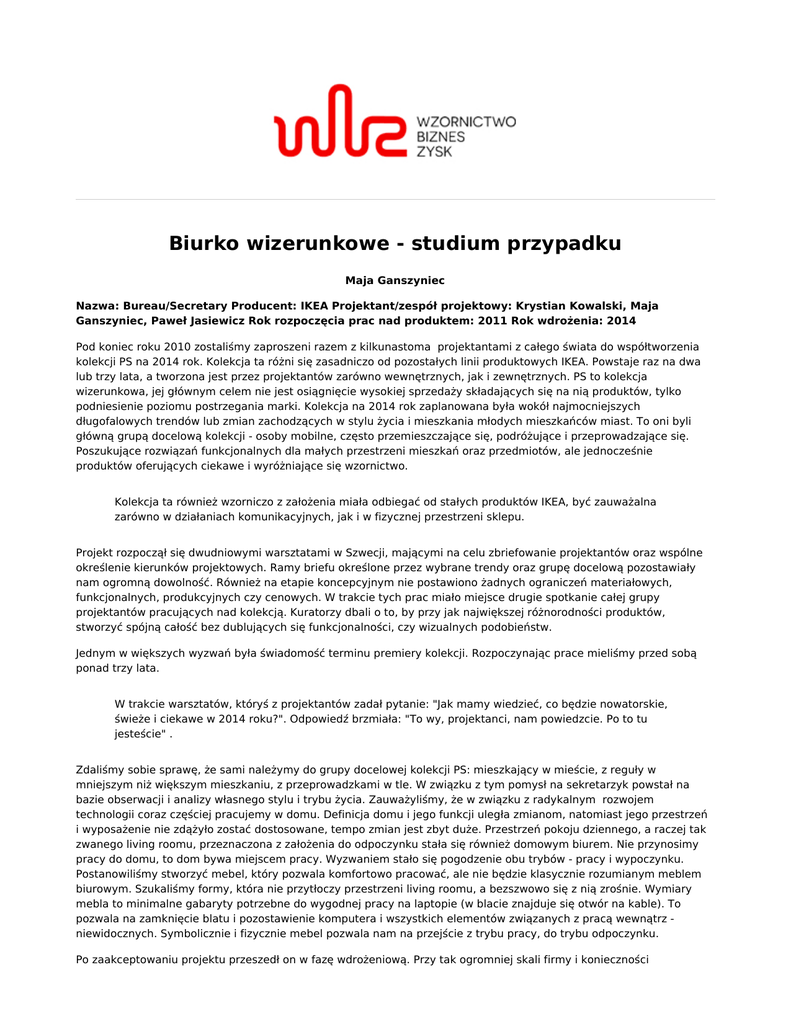 WZORNICTWO
BIZNES
ZYSK

Biurko wizerunkowe - studium przypadku

Maja Ganszyniec

Nazwa: Bureau/Secretary Producent: IKEA Projektant/zespół projektowy: Krystian Kowalski, Maja Ganszyniec, Paweł Jasiewicz Rok rozpoczęcia prac nad produktem: 2011 Rok wdrożenia: 2014

Pod koniec roku 2010 zostaliśmy zaproszeni razem z kilkunastoma projektantami z całego świata do współtworzenia kolekcji PS na 2014 rok. Kolekcja ta różni się zasadniczo od pozostałych linii produktowych IKEA. Powstaje raz na dwa lub trzy lata, a tworzona jest przez projektantów zarówno wewnętrznych, jak i zewnętrznych. PS to kolekcja wizerunkowa, jej głównym celem nie jest osiągnięcie wysokiej sprzedaży składających się na nią produktów, tylko podniesienie poziomu postrzegania marki. Kolekcja na 2014 rok zaplanowana była wokół najmocniejszych długofalowych trendów lub zmian zachodzących w stylu życia i mieszkania młodych mieszkańców miast. To oni byli główną grupą docelową kolekcji - osoby mobilne, często przemieszczające się, podróżujące i przeprowadzające się. Poszukujące rozwiązań funkcjonalnych dla małych przestrzeni mieszkań oraz przedmiotów, ale jednocześnie produktów oferujących ciekawe i wyróżniające się wzornictwo.

Kolekcja ta również wzorniczo z założenia miała odbiegać od stałych produktów IKEA, być zauważalna zarówno w działaniach komunikacyjnych, jak i w fizycznej przestrzeni sklepu.

Projekt rozpoczął się dwudniowymi warsztatami w Szwecji, mającymi na celu zbriefowanie projektantów oraz wspólne określenie kierunków projektowych. Ramy briefu określone przez wybrane trendy oraz grupę docelową pozostawiały nam ogromną dowolność. Również na etapie koncepcyjnym nie postawiono żadnych ograniczeń materiałowych, funkcjonalnych, produkcyjnych czy cenowych. W trakcie tych prac miało miejsce drugie spotkanie całej grupy projektantów pracujących nad kolekcją. Kuratorzy dbali o to, by przy jak największej różnorodności produktów, stworzyć spójną całość bez dublujących się funkcjonalności, czy wizualnych podobieństw.

Jednym w większych wyzwań była świadomość terminu premiery kolekcji. Rozpoczynając prace mieliśmy przed sobą ponad trzy lata.

W trakcie warsztatów, któryś z projektantów zadał pytanie: "Jak mamy wiedzieć, co będzie nowatorskie, świeże i ciekawe w 2014 roku?". Odpowiedź brzmiała: "To wy, projektanci, nam powiedzcie. Po to tu jesteście" .

Zdaliśmy sobie sprawę, że sami należymy do grupy docelowej kolekcji PS: mieszkający w mieście, z reguły w mniejszym niż większym mieszkaniu, z przeprowadzkami w tle. W związku z tym pomysł na sekretarzyk powstał na bazie obserwacji i analizy własnego stylu i trybu życia. Zauważyliśmy, że w związku z radykalnym rozwojem technologii coraz częściej pracujemy w domu. Definicja domu i jego funkcji uległa zmianom, natomiast jego przestrzeń i wyposażenie nie zdążyło zostać dostosowane, tempo zmian jest zbyt duże. Przestrzeń pokoju dziennego, a raczej tak zwanego living roomu, przeznaczona z założenia do odpoczynku stała się również domowym biurem. Nie przynosimy pracy do domu, to dom bywa miejscem pracy. Wyzwaniem stało się pogodzenie obu trybów - pracy i wypoczynku. Postanowiliśmy stworzyć mebel, który pozwala komfortowo pracować, ale nie będzie klasycznie rozumianym meblem biurowym. Szukaliśmy formy, która nie przytłoczy przestrzeni living roomu, a bezszwowo się z nią zrośnie. Wymiary mebla to minimalne gabaryty potrzebne do wygodnej pracy na laptopie (w blacie znajduje się otwór na kable). To pozwala na zamknięcie blatu i pozostawienie komputera i wszystkich elementów związanych z pracą wewnątrz - niewidocznych. Symbolicznie i fizycznie mebel pozwala nam na przejście z trybu pracy, do trybu odpoczynku.

Po zaakceptowaniu projektu przeszedł on w fazę wdrożeniową. Przy tak ogromniej skali firmy i konieczności